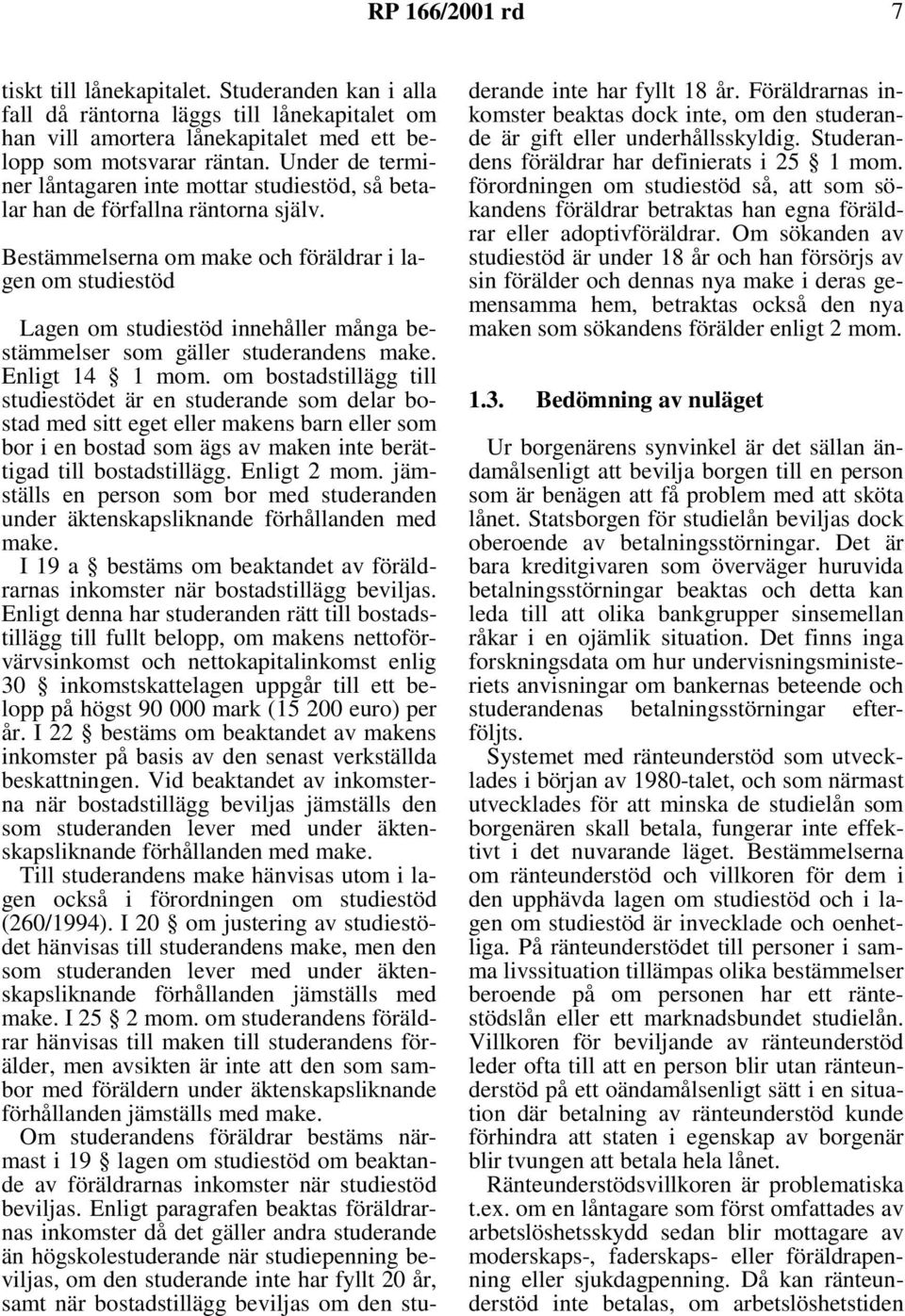 RP 166/2001 rd 7

tiskt till lånekapitalet. Studeranden kan i alla fall då räntorna läggs till lånekapitalet om han vill amortera lånekapitalet med ett belopp som motsvarar räntan. Under de terminer låntagaren inte mottar studiestöd, så betalar han de förfallna räntorna själv.

Bestämmelserna om make och föräldrar i lagen om studiestöd

Lagen om studiestöd innehåller många bestämmelser som gäller studerandens make. Enligt 14 § 1 mom. om bostadstillägg till studiestödet är en studerande som delar bostad med sitt eget eller makens barn eller som bor i en bostad som ägs av maken inte berättigad till bostadstillägg. Enligt 2 mom. jämställs en person som bor med studeranden under äktenskapsliknande förhållanden med make.

I 19 a § bestäms om beaktandet av föräldrarnas inkomster när bostadstillägg beviljas. Enligt denna har studeranden rätt till bostadstillägg till fullt belopp, om makens nettoförvärvsinkomst och nettokapitalinkomst enlig 30 § inkomstskattelagen uppgår till ett belopp på högst 90 000 mark (15 200 euro) per år. I 22 § bestäms om beaktandet av makens inkomster på basis av den senast verkställda beskattningen. Vid beaktandet av inkomsterna när bostadstillägg beviljas jämställs den som studeranden lever med under äktenskapsliknande förhållanden med make.

Till studerandens make hänvisas utom i lagen också i förordningen om studiestöd (260/1994). I 20 § om justering av studiestödet hänvisas till studerandens make, men den som studeranden lever med under äktenskapsliknande förhållanden jämställs med make. I 25 § 2 mom. om studerandens föräldrar hänvisas till maken till studerandens förälder, men avsikten är inte att den som sambor med föräldern under äktenskapsliknande förhållanden jämställs med make.

Om studerandens föräldrar bestäms närmast i 19 § lagen om studiestöd om beaktande av föräldrarnas inkomster när studiestöd beviljas. Enligt paragrafen beaktas föräldrarnas inkomster då det gäller andra studerande än högskolestuderande när studiepenning beviljas, om den studerande inte har fyllt 20 år, samt när bostadstillägg beviljas om den studerande inte har fyllt 18 år. Föräldrarnas inkomster beaktas dock inte, om den studerande är gift eller underhållsskyldig. Studerandens föräldrar har definierats i 25 § 1 mom. förordningen om studiestöd så, att som sökandens föräldrar betraktas han egna föräldrar eller adoptivföräldrar. Om sökanden av studiestöd är under 18 år och han försörjs av sin förälder och dennas nya make i deras gemensamma hem, betraktas också den nya maken som sökandens förälder enligt 2 mom.

1.3. Bedömning av nuläget

Ur borgenärens synvinkel är det sällan ändamålsenligt att bevilja borgen till en person som är benägen att få problem med att sköta lånet. Statsborgen för studielån beviljas dock oberoende av betalningsstörningar. Det är bara kreditgivaren som överväger huruvida betalningsstörningar beaktas och detta kan leda till att olika bankgrupper sinsemellan råkar i en ojämlik situation. Det finns inga forskningsdata om hur undervisningsministeriets anvisningar om bankernas beteende och studerandenas betalningsstörningar efterföljts.

Systemet med ränteunderstöd som utvecklades i början av 1980-talet, och som närmast utvecklades för att minska de studielån som borgenären skall betala, fungerar inte effektivt i det nuvarande läget. Bestämmelserna om ränteunderstöd och villkoren för dem i den upphävda lagen om studiestöd och i lagen om studiestöd är invecklade och oenhetliga. På ränteunderstödet till personer i samma livssituation tillämpas olika bestämmelser beroende på om personen har ett räntestödslån eller ett marknadsbundet studielån. Villkoren för beviljande av ränteunderstöd leder ofta till att en person blir utan ränteunderstöd på ett oändamålsenligt sätt i en situation där betalning av ränteunderstöd kunde förhindra att staten i egenskap av borgenär blir tvungen att betala hela lånet.

Ränteunderstödsvillkoren är problematiska t.ex. om en låntagare som först omfattades av arbetslöshetsskydd sedan blir mottagare av moderskaps-, faderskaps- eller föräldrapenning eller sjukdagpenning. Då kan ränteunderstöd inte betalas, om arbetslöshetstiden